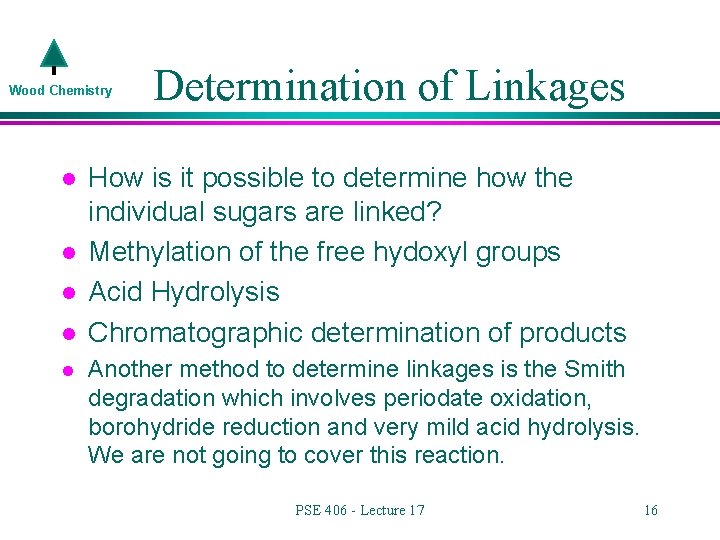 Wood Chemistry

Determination of Linkages

• How is it possible to determine how the individual sugars are linked?
• Methylation of the free hydoxyl groups
• Acid Hydrolysis
• Chromatographic determination of products
• Another method to determine linkages is the Smith degradation which involves periodate oxidation, borohydride reduction and very mild acid hydrolysis. We are not going to cover this reaction.

PSE 406 - Lecture 17

16